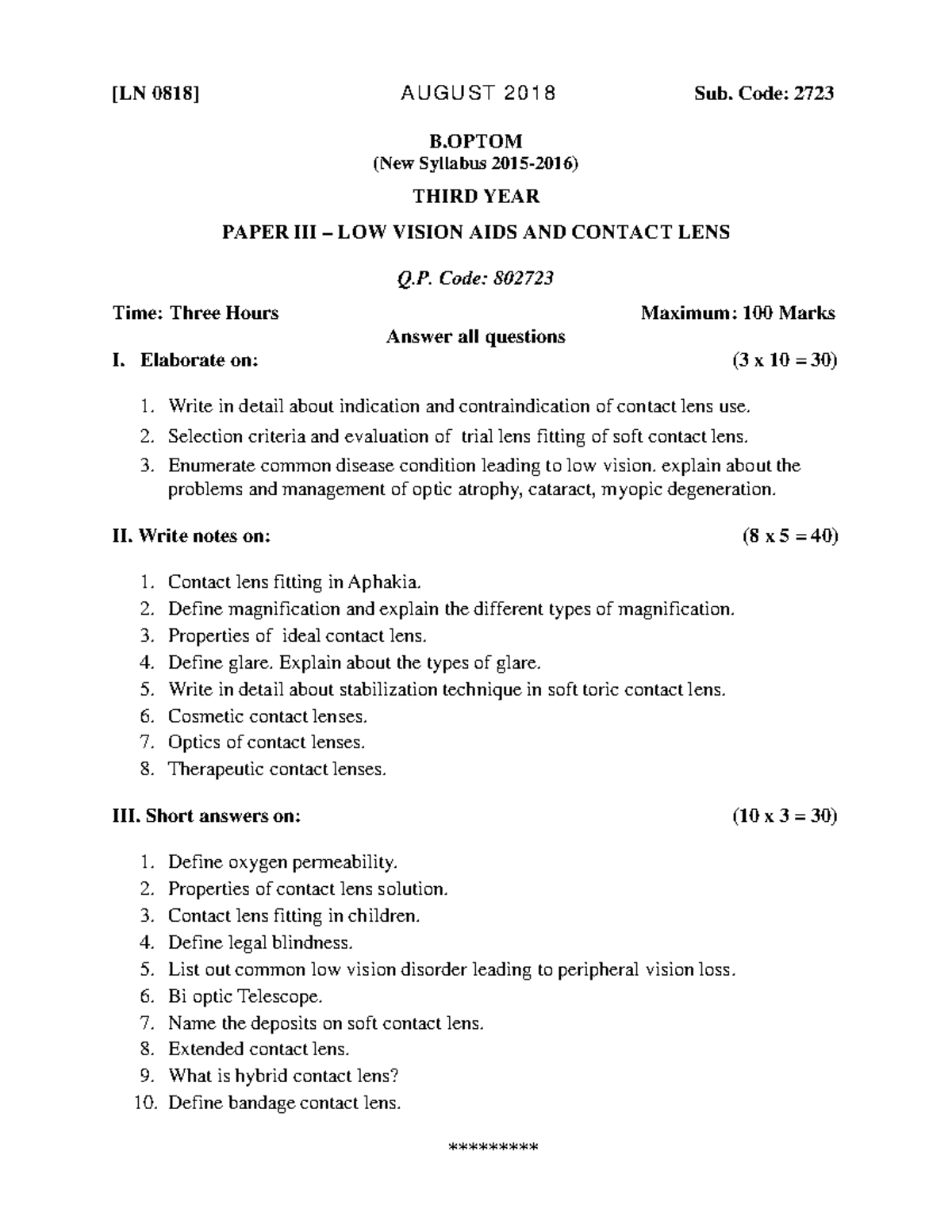 [LN 0818] AUGUST 2018 Sub. Code: 2723

B.OPTOM
(New Syllabus 2015-2016)

THIRD YEAR

PAPER III – LOW VISION AIDS AND CONTACT LENS

Q.P. Code: 802723

Time: Three Hours Maximum: 100 Marks

Answer all questions

I. Elaborate on: (3 x 10 = 30)

1. Write in detail about indication and contraindication of contact lens use.
2. Selection criteria and evaluation of trial lens fitting of soft contact lens.
3. Enumerate common disease condition leading to low vision. explain about the problems and management of optic atrophy, cataract, myopic degeneration.

II. Write notes on: (8 x 5 = 40)

1. Contact lens fitting in Aphakia.
2. Define magnification and explain the different types of magnification.
3. Properties of ideal contact lens.
4. Define glare. Explain about the types of glare.
5. Write in detail about stabilization technique in soft toric contact lens.
6. Cosmetic contact lenses.
7. Optics of contact lenses.
8. Therapeutic contact lenses.

III. Short answers on: (10 x 3 = 30)

1. Define oxygen permeability.
2. Properties of contact lens solution.
3. Contact lens fitting in children.
4. Define legal blindness.
5. List out common low vision disorder leading to peripheral vision loss.
6. Bi optic Telescope.
7. Name the deposits on soft contact lens.
8. Extended contact lens.
9. What is hybrid contact lens?
10. Define bandage contact lens.

*********